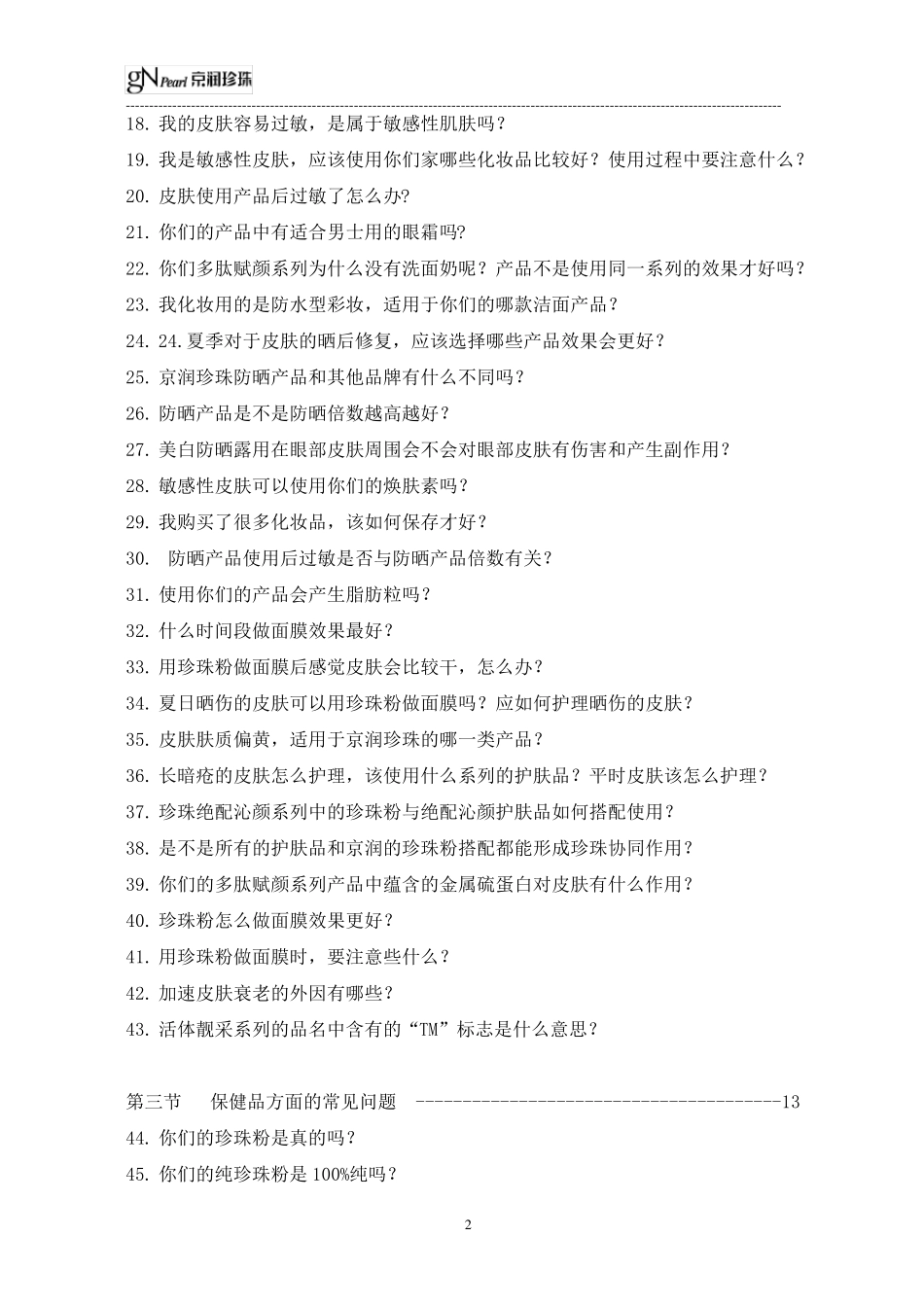 gN Pearl 京润珍珠

18. 我的皮肤容易过敏，是属于敏感性肌肤吗？
19. 我是敏感性皮肤，应该使用你们家哪些化妆品比较好？使用过程中要注意什么？
20. 皮肤使用产品后过敏了怎么办?
21. 你们的产品中有适合男士用的眼霜吗?
22. 你们多肽赋颜系列为什么没有洗面奶呢？产品不是使用同一系列的效果才好吗？
23. 我化妆用的是防水型彩妆，适用于你们的哪款洁面产品？
24. 24.夏季对于皮肤的晒后修复，应该选择哪些产品效果会更好？
25. 京润珍珠防晒产品和其他品牌有什么不同吗？
26. 防晒产品是不是防晒倍数越高越好？
27. 美白防晒露用在眼部皮肤周围会不会对眼部皮肤有伤害和产生副作用？
28. 敏感性皮肤可以使用你们的焕肤素吗？
29. 我购买了很多化妆品，该如何保存才好？
30. 防晒产品使用后过敏是否与防晒产品倍数有关？
31. 使用你们的产品会产生脂肪粒吗？
32. 什么时间段做面膜效果最好？
33. 用珍珠粉做面膜后感觉皮肤会比较干，怎么办？
34. 夏日晒伤的皮肤可以用珍珠粉做面膜吗？应如何护理晒伤的皮肤？
35. 皮肤肤质偏黄，适用于京润珍珠的哪一类产品？
36. 长暗疮的皮肤怎么护理，该使用什么系列的护肤品？平时皮肤该怎么护理？
37. 珍珠绝配沁颜系列中的珍珠粉与绝配沁颜护肤品如何搭配使用？
38. 是不是所有的护肤品和京润的珍珠粉搭配都能形成珍珠协同作用？
39. 你们的多肽赋颜系列产品中蕴含的金属硫蛋白对皮肤有什么作用？
40. 珍珠粉怎么做面膜效果更好？
41. 用珍珠粉做面膜时，要注意些什么？
42. 加速皮肤衰老的外因有哪些？
43. 活体靓采系列的品名中含有的“TM”标志是什么意思？

第三节 保健品方面的常见问题 ----------------------------------------13
44. 你们的珍珠粉是真的吗？
45. 你们的纯珍珠粉是 100%纯吗？

2